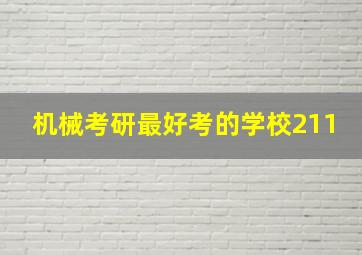 机械考研最好考的学校211